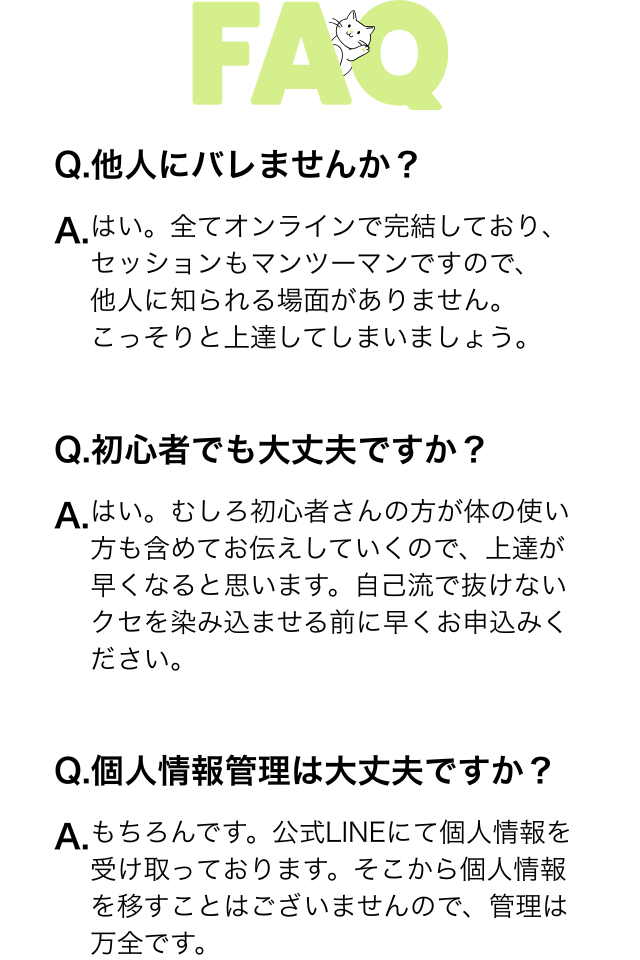 FAQ

Q.他人にバレませんか？

A.はい。全てオンラインで完結しており、セッションもマンツーマンですので、他人に知られる場面がありません。こっそりと上達してしまいましょう。

Q.初心者でも大丈夫ですか？

A.はい。むしろ初心者さんの方が体の使い方も含めてお伝えしていくので、上達が早くなると思います。自己流で抜けないクセを染み込ませる前に早くお申込みください。

Q.個人情報管理は大丈夫ですか？

A.もちろんです。公式LINEにて個人情報を受け取っております。そこから個人情報を移すことはございませんので、管理は万全です。